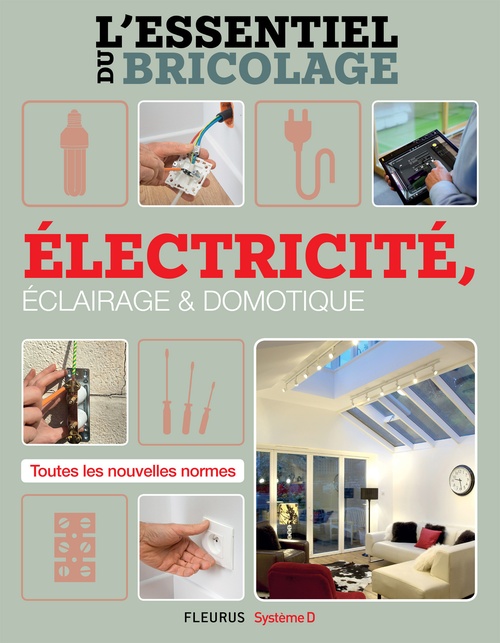 L'ESSENTIEL DU BRICOLAGE

ÉLECTRICITÉ,
ÉCLAIRAGE & DOMOTIQUE

Toutes les nouvelles normes

FLEURUS Système D